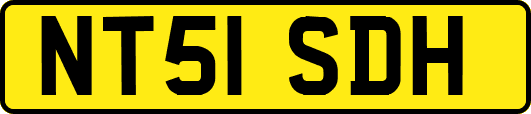 NT51 SDH